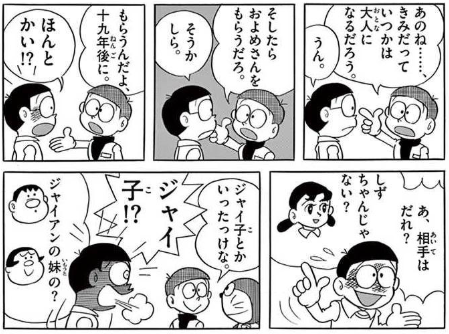 あのね……、きみだっていつかは大人になるだろう。

うん。

そしたらおよめさんをもらうだろ。

そうかしら。

もらうんだよ、十九年後に。

ほんとかい!?

あ、相手はだれ?

しずちゃんじゃない?

ジャイ子とかいったっけな。

ジャイ子!?

ジャイアンの妹の?